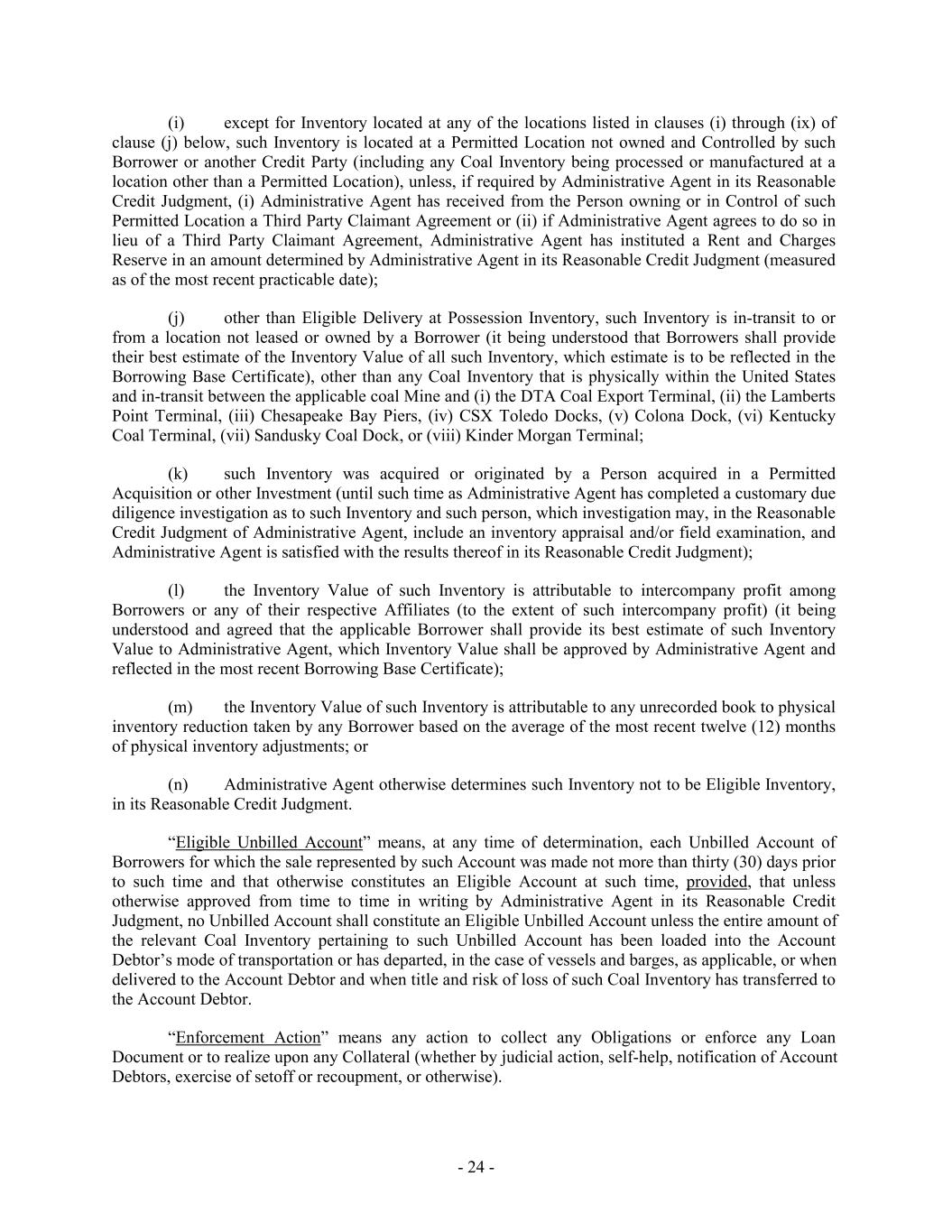 (i) except for Inventory located at any of the locations listed in clauses (i) through (ix) of clause (j) below, such Inventory is located at a Permitted Location not owned and Controlled by such Borrower or another Credit Party (including any Coal Inventory being processed or manufactured at a location other than a Permitted Location), unless, if required by Administrative Agent in its Reasonable Credit Judgment, (i) Administrative Agent has received from the Person owning or in Control of such Permitted Location a Third Party Claimant Agreement or (ii) if Administrative Agent agrees to do so in lieu of a Third Party Claimant Agreement, Administrative Agent has instituted a Rent and Charges Reserve in an amount determined by Administrative Agent in its Reasonable Credit Judgment (measured as of the most recent practicable date);

(j) other than Eligible Delivery at Possession Inventory, such Inventory is in-transit to or from a location not leased or owned by a Borrower (it being understood that Borrowers shall provide their best estimate of the Inventory Value of all such Inventory, which estimate is to be reflected in the Borrowing Base Certificate), other than any Coal Inventory that is physically within the United States and in-transit between the applicable coal Mine and (i) the DTA Coal Export Terminal, (ii) the Lamberts Point Terminal, (iii) Chesapeake Bay Piers, (iv) CSX Toledo Docks, (v) Colona Dock, (vi) Kentucky Coal Terminal, (vii) Sandusky Coal Dock, or (viii) Kinder Morgan Terminal;

(k) such Inventory was acquired or originated by a Person acquired in a Permitted Acquisition or other Investment (until such time as Administrative Agent has completed a customary due diligence investigation as to such Inventory and such person, which investigation may, in the Reasonable Credit Judgment of Administrative Agent, include an inventory appraisal and/or field examination, and Administrative Agent is satisfied with the results thereof in its Reasonable Credit Judgment);

(l) the Inventory Value of such Inventory is attributable to intercompany profit among Borrowers or any of their respective Affiliates (to the extent of such intercompany profit) (it being understood and agreed that the applicable Borrower shall provide its best estimate of such Inventory Value to Administrative Agent, which Inventory Value shall be approved by Administrative Agent and reflected in the most recent Borrowing Base Certificate);

(m) the Inventory Value of such Inventory is attributable to any unrecorded book to physical inventory reduction taken by any Borrower based on the average of the most recent twelve (12) months of physical inventory adjustments; or

(n) Administrative Agent otherwise determines such Inventory not to be Eligible Inventory, in its Reasonable Credit Judgment.

“Eligible Unbilled Account” means, at any time of determination, each Unbilled Account of Borrowers for which the sale represented by such Account was made not more than thirty (30) days prior to such time and that otherwise constitutes an Eligible Account at such time, provided, that unless otherwise approved from time to time in writing by Administrative Agent in its Reasonable Credit Judgment, no Unbilled Account shall constitute an Eligible Unbilled Account unless the entire amount of the relevant Coal Inventory pertaining to such Unbilled Account has been loaded into the Account Debtor’s mode of transportation or has departed, in the case of vessels and barges, as applicable, or when delivered to the Account Debtor and when title and risk of loss of such Coal Inventory has transferred to the Account Debtor.

“Enforcement Action” means any action to collect any Obligations or enforce any Loan Document or to realize upon any Collateral (whether by judicial action, self-help, notification of Account Debtors, exercise of setoff or recoupment, or otherwise).

- 24 -